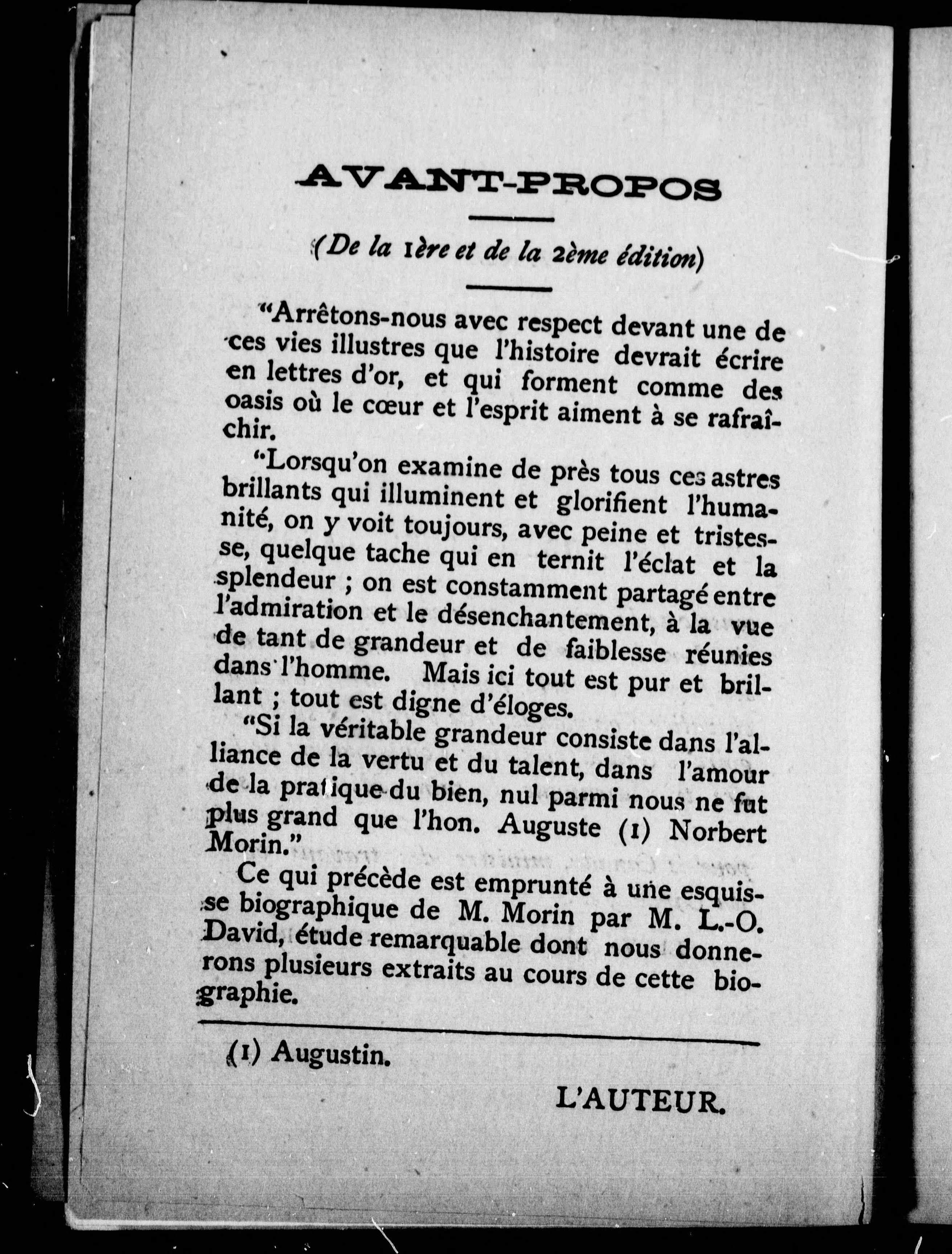 AVANT-PROPOS

(De la 1ère et de la 2ème édition)

"Arrêtons-nous avec respect devant une de ces vies illustres que l'histoire devrait écrire en lettres d'or, et qui forment comme des oasis où le cœur et l'esprit aiment à se rafraîchir.

"Lorsqu'on examine de près tous ces astres brillants qui illuminent et glorifient l'humanité, on y voit toujours, avec peine et tristesse, quelque tache qui en ternit l'éclat et la splendeur ; on est constamment partagé entre l'admiration et le désenchantement, à la vue de tant de grandeur et de faiblesse réunies dans l'homme. Mais ici tout est pur et brillant ; tout est digne d'éloges.

"Si la véritable grandeur consiste dans l'alliance de la vertu et du talent, dans l'amour de la pratique du bien, nul parmi nous ne fut plus grand que l'hon. Auguste (1) Norbert Morin."

Ce qui précède est emprunté à une esquisse biographique de M. Morin par M. L.-O. David, étude remarquable dont nous donnerons plusieurs extraits au cours de cette biographie.

(1) Augustin.

L'AUTEUR.